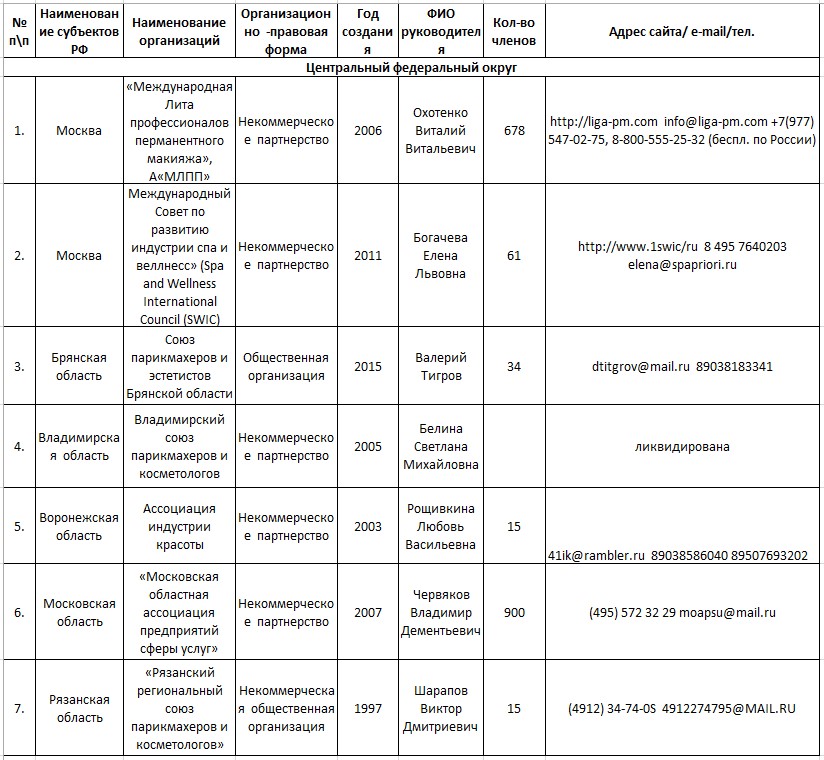 | № п\п | Наименование субъектов РФ | Наименование организаций | Организационно -правовая форма | Год создания | ФИО руководителя | Кол-во членов | Адрес сайта/ e-mail/тел. |
|---|---|---|---|---|---|---|---|
| Центральный федеральный округ | | | | | | | |
| 1. | Москва | «Международная Лита профессионалов перманентного макияжа», А«МЛПП» | Некоммерческое партнерство | 2006 | Охотенко Виталий Витальевич | 678 | http://liga-pm.com info@liga-pm.com +7(977) 547-02-75, 8-800-555-25-32 (беспл. по России) |
| 2. | Москва | Международный Совет по развитию индустрии спа и веллнесс» (Spa and Wellness International Council (SWIC) | Некоммерческое партнерство | 2011 | Богачева Елена Львовна | 61 | http://www.1swic/ru 8 495 7640203 elena@spapriori.ru |
| 3. | Брянская область | Союз парикмахеров и эстетистов Брянской области | Общественная организация | 2015 | Валерий Тигров | 34 | dtitgrov@mail.ru 89038183341 |
| 4. | Владимирская область | Владимирский союз парикмахеров и косметологов | Некоммерческое партнерство | 2005 | Белина Светлана Михайловна | | ликвидирована |
| 5. | Воронежская область | Ассоциация индустрии красоты | Некоммерческое партнерство | 2003 | Рощивкина Любовь Васильевна | 15 | 41ik@rambler.ru 89038586040 89507693202 |
| 6. | Московская область | «Московская областная ассоциация предприятий сферы услуг» | Некоммерческое партнерство | 2007 | Червяков Владимир Дементьевич | 900 | (495) 572 32 29 moapsu@mail.ru |
| 7. | Рязанская область | «Рязанский региональный союз парикмахеров и косметологов» | Некоммерческая общественная организация | 1997 | Шарапов Виктор Дмитриевич | 15 | (4912) 34-74-0S 4912274795@MAIL.RU |